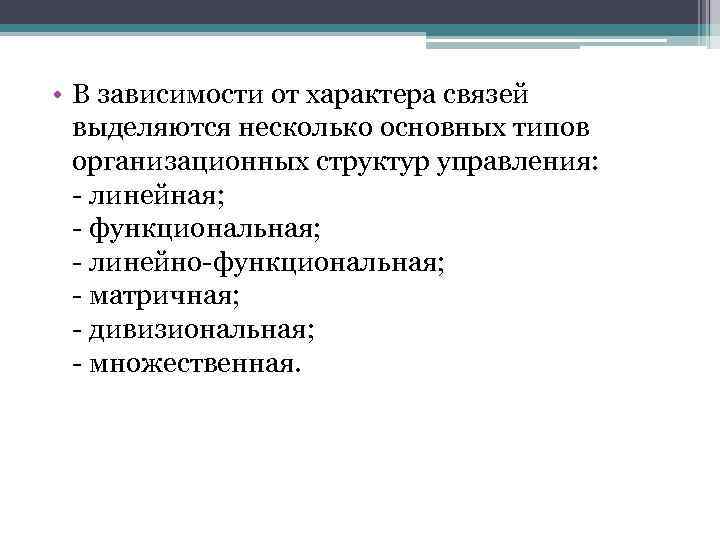 • В зависимости от характера связей выделяются несколько основных типов организационных структур управления:
- линейная;
- функциональная;
- линейно-функциональная;
- матричная;
- дивизиональная;
- множественная.